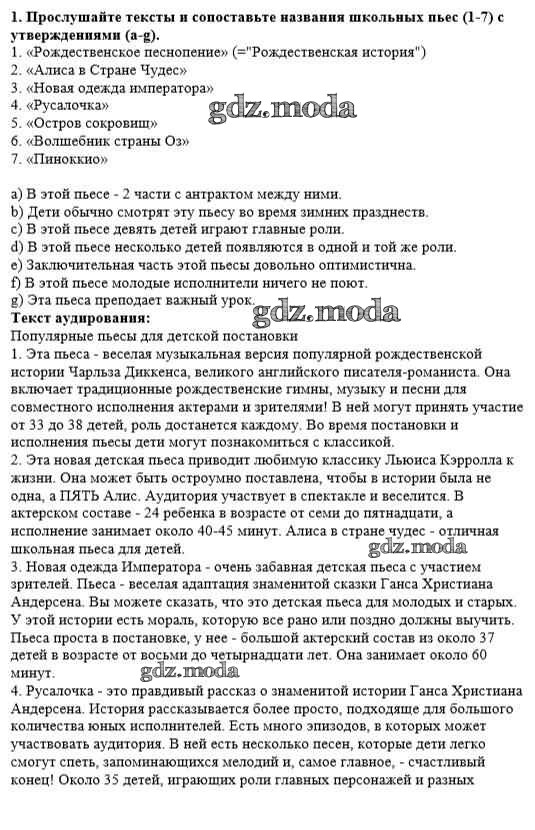 **1. Прослушайте тексты и сопоставьте названия школьных пьес (1-7) с утверждениями (a-g).**
1. «Рождественское песнопение» (="Рождественская история")
2. «Алиса в Стране Чудес»
3. «Новая одежда императора»
4. «Русалочка»
5. «Остров сокровищ»
6. «Волшебник страны Оз»
7. «Пиноккио»

gdz.moda

a) В этой пьесе - 2 части с антрактом между ними.
b) Дети обычно смотрят эту пьесу во время зимних празднеств.
c) В этой пьесе девять детей играют главные роли.
d) В этой пьесе несколько детей появляются в одной и той же роли.
e) Заключительная часть этой пьесы довольно оптимистична.
f) В этой пьесе молодые исполнители ничего не поют.
g) Эта пьеса преподает важный урок.

gdz.moda

**Текст аудирования:**
Популярные пьесы для детской постановки
1. Эта пьеса - веселая музыкальная версия популярной рождественской истории Чарльза Диккенса, великого английского писателя-романиста. Она включает традиционные рождественские гимны, музыку и песни для совместного исполнения актерами и зрителями! В ней могут принять участие от 33 до 38 детей, роль достанется каждому. Во время постановки и исполнения пьесы дети могут познакомиться с классикой.
2. Эта новая детская пьеса приводит любимую классику Льюиса Кэрролла к жизни. Она может быть остроумно поставлена, чтобы в истории была не одна, а ПЯТЬ Алис. Аудитория участвует в спектакле и веселится. В актерском составе - 24 ребенка в возрасте от семи до пятнадцати, а исполнение занимает около 40-45 минут. Алиса в стране чудес - отличная школьная пьеса для детей.

gdz.moda

3. Новая одежда Императора - очень забавная детская пьеса с участием зрителей. Пьеса - веселая адаптация знаменитой сказки Ганса Христиана Андерсена. Вы можете сказать, что это детская пьеса для молодых и старых. У этой истории есть мораль, которую все рано или поздно должны выучить. Пьеса проста в постановке, у нее - большой актерский состав из около 37 детей в возрасте от восьми до четырнадцати лет. Она занимает около 60 минут.

gdz.moda

4. Русалочка - это правдивый рассказ о знаменитой истории Ганса Христиана Андерсена. История рассказывается более просто, подходяще для большого количества юных исполнителей. Есть много эпизодов, в которых может участвовать аудитория. В ней есть несколько песен, которые дети легко смогут спеть, запоминающихся мелодий и, самое главное, - счастливый конец! Около 35 детей, играющих роли главных персонажей и разных